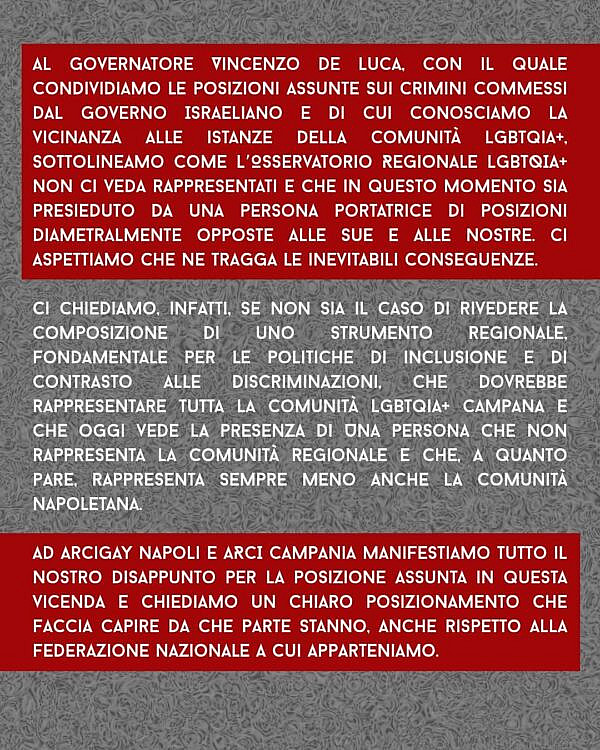 AL GOVERNATORE VINCENZO DE LUCA, CON IL QUALE CONDIVIDIAMO LE POSIZIONI ASSUNTE SUI CRIMINI COMMESSI DAL GOVERNO ISRAELIANO E DI CUI CONOSCIAMO LA VICINANZA ALLE ISTANZE DELLA COMUNITÀ LGBTQIA+, SOTTOLINEAMO COME L'OSSERVATORIO REGIONALE LGBTQIA+ NON CI VEDA RAPPRESENTATI E CHE IN QUESTO MOMENTO SIA PRESIEDUTO DA UNA PERSONA PORTATRICE DI POSIZIONI DIAMETRALMENTE OPPOSTE ALLE SUE E ALLE NOSTRE. CI ASPETTIAMO CHE NE TRAGGA LE INEVITABILI CONSEGUENZE.

CI CHIEDIAMO, INFATTI, SE NON SIA IL CASO DI RIVEDERE LA COMPOSIZIONE DI UNO STRUMENTO REGIONALE, FONDAMENTALE PER LE POLITICHE DI INCLUSIONE E DI CONTRASTO ALLE DISCRIMINAZIONI, CHE DOVREBBE RAPPRESENTARE TUTTA LA COMUNITÀ LGBTQIA+ CAMPANA E CHE OGGI VEDE LA PRESENZA DI UNA PERSONA CHE NON RAPPRESENTA LA COMUNITÀ REGIONALE E CHE, A QUANTO PARE, RAPPRESENTA SEMPRE MENO ANCHE LA COMUNITÀ NAPOLETANA.

AD ARCIGAY NAPOLI E ARCI CAMPANIA MANIFESTIAMO TUTTO IL NOSTRO DISAPPUNTO PER LA POSIZIONE ASSUNTA IN QUESTA VICENDA E CHIEDIAMO UN CHIARO POSIZIONAMENTO CHE FACCIA CAPIRE DA CHE PARTE STANNO, ANCHE RISPETTO ALLA FEDERAZIONE NAZIONALE A CUI APPARTENIAMO.